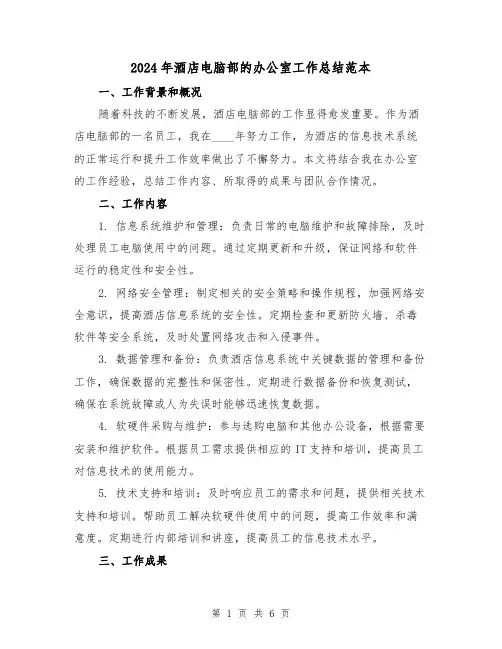 2024年酒店电脑部的办公室工作总结范本

一、工作背景和概况

随着科技的不断发展，酒店电脑部的工作显得愈发重要。作为酒店电脑部的一名员工，我在____年努力工作，为酒店的信息技术系统的正常运行和提升工作效率做出了不懈努力。本文将结合我在办公室的工作经验，总结工作内容、所取得的成果与团队合作情况。

二、工作内容

1. 信息系统维护和管理：负责日常的电脑维护和故障排除，及时处理员工电脑使用中的问题。通过定期更新和升级，保证网络和软件运行的稳定性和安全性。

2. 网络安全管理：制定相关的安全策略和操作规程，加强网络安全意识，提高酒店信息系统的安全性。定期检查和更新防火墙、杀毒软件等安全系统，及时处置网络攻击和入侵事件。

3. 数据管理和备份：负责酒店信息系统中关键数据的管理和备份工作，确保数据的完整性和保密性。定期进行数据备份和恢复测试，确保在系统故障或人为失误时能够迅速恢复数据。

4. 软硬件采购与维护：参与选购电脑和其他办公设备，根据需要安装和维护软件。根据员工需求提供相应的IT支持和培训，提高员工对信息技术的使用能力。

5. 技术支持和培训：及时响应员工的需求和问题，提供相关技术支持和培训。帮助员工解决软硬件使用中的问题，提高工作效率和满意度。定期进行内部培训和讲座，提高员工的信息技术水平。

三、工作成果

第 1 页 共 6 页